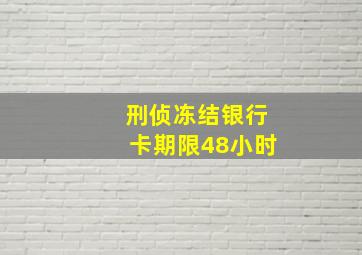 刑侦冻结银行卡期限48小时